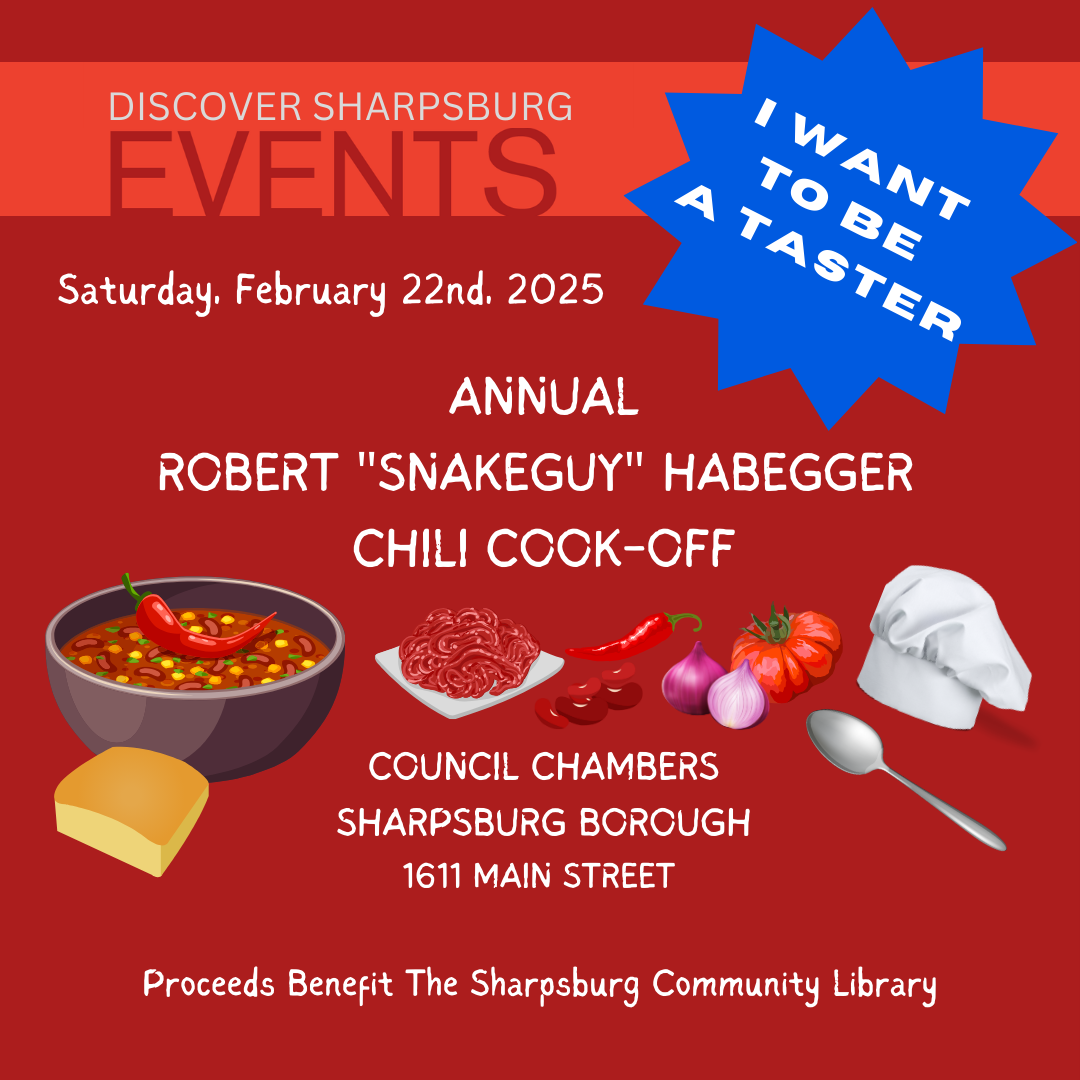 DISCOVER SHARPSBURG
EVENTS

I WANT
TO BE
A TASTER

Saturday, February 22nd, 2025

ANNUAL
ROBERT "SNAKEGUY" HABEGGER
CHILI COOK-OFF

COUNCIL CHAMBERS
SHARPSBURG BOROUGH
1611 MAIN STREET

Proceeds Benefit The Sharpsburg Community Library